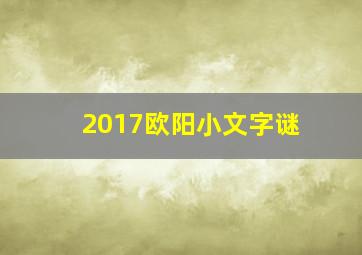 2017欧阳小文字谜